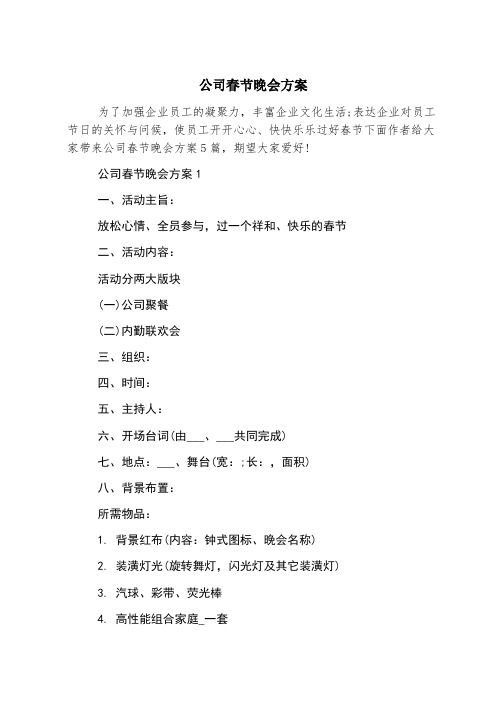 公司春节晚会方案

为了加强企业员工的凝聚力，丰富企业文化生活;表达企业对员工节日的关怀与问候，使员工开开心心、快快乐乐过好春节下面作者给大家带来公司春节晚会方案5篇，期望大家爱好!

公司春节晚会方案1

一、活动主旨：

放松心情、全员参与，过一个祥和、快乐的春节

二、活动内容：

活动分两大版块

(一)公司聚餐

(二)内勤联欢会

三、组织：

四、时间：

五、主持人：

六、开场台词(由___、___共同完成)

七、地点：___、舞台(宽：;长：，面积)

八、背景布置：

所需物品：

1. 背景红布(内容：钟式图标、晚会名称)

2. 装潢灯光(旋转舞灯，闪光灯及其它装潢灯)

3. 汽球、彩带、荧光棒

4. 高性能组合家庭_一套